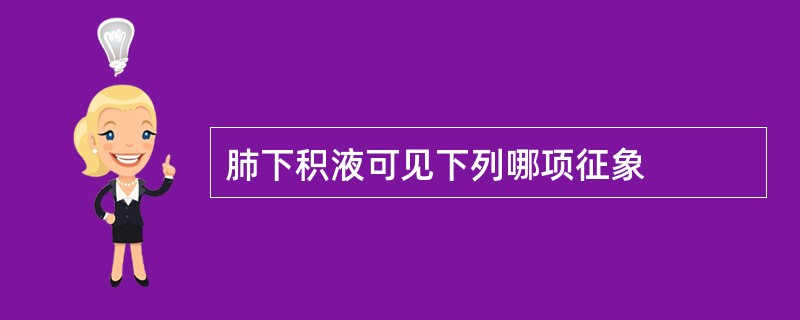 肺下积液可见下列哪项征象